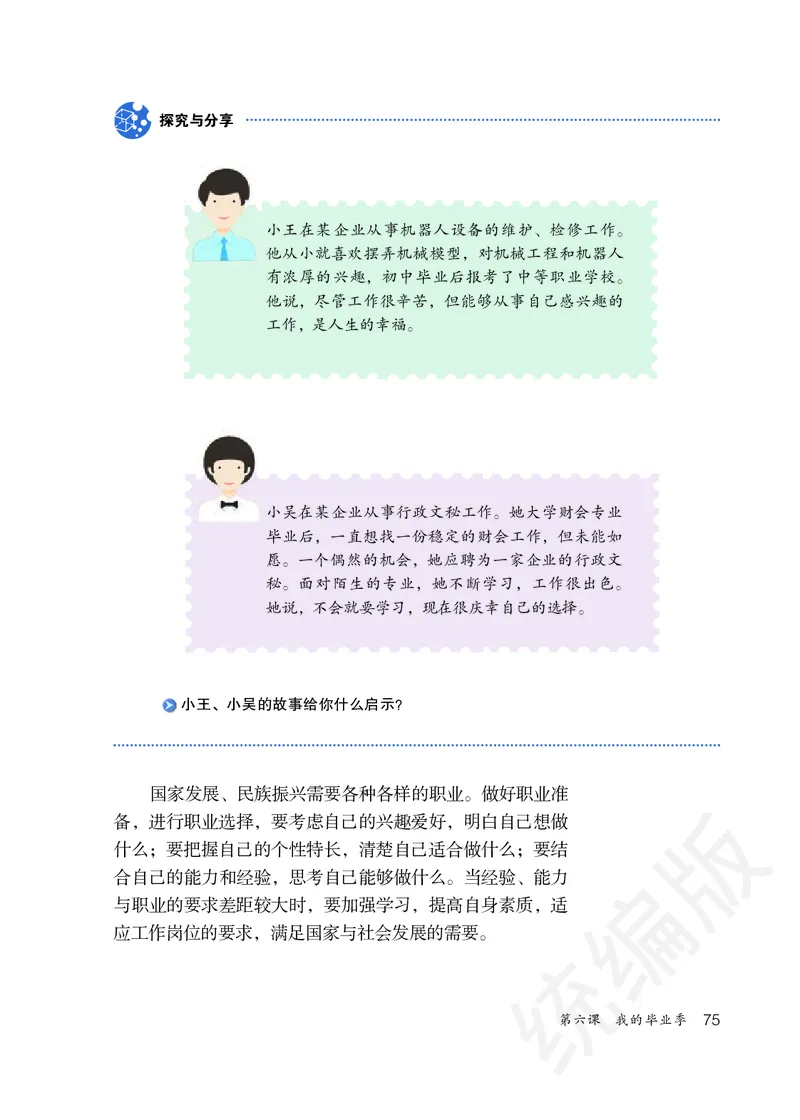 探究与分享

小王在某企业从事机器人设备的维护、检修工作。他从小就喜欢摆弄机械模型，对机械工程和机器人有浓厚的兴趣，初中毕业后报考了中等职业学校。他说，尽管工作很辛苦，但能够从事自己感兴趣的工作，是人生的幸福。

小吴在某企业从事行政文秘工作。她大学财会专业毕业后，一直想找一份稳定的财会工作，但未能如愿。一个偶然的机会，她应聘为一家企业的行政文秘。面对陌生的专业，她不断学习，工作很出色。她说，不会就要学习，现在很庆幸自己的选择。

小王、小吴的故事给你什么启示？

国家发展、民族振兴需要各种各样的职业。做好职业准备，进行职业选择，要考虑自己的兴趣爱好，明白自己想做什么；要把握自己的个性特长，清楚自己适合做什么；要结合自己的能力和经验，思考自己能够做什么。当经验、能力与职业的要求差距较大时，要加强学习，提高自身素质，适应工作岗位的要求，满足国家与社会发展的需要。

统编版

第六课 我的毕业季 75